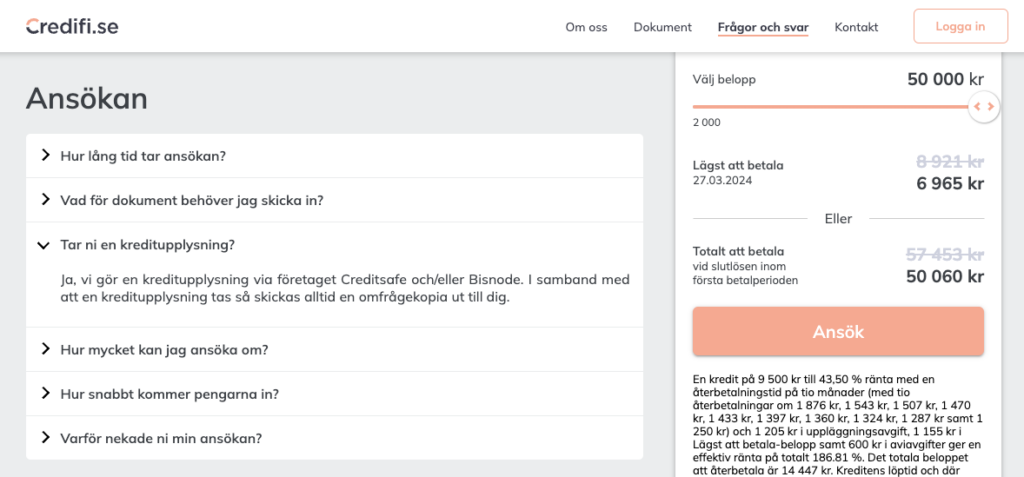 Credifi.se

Om oss Dokument Frågor och svar Kontakt

Logga in

Ansökan

Hur lång tid tar ansökan?

Vad för dokument behöver jag skicka in?

Tar ni en kreditupplysning?

Ja, vi gör en kreditupplysning via företaget Creditsafe och/eller Bisnode. I samband med att en kreditupplysning tas så skickas alltid en omfrågekopia ut till dig.

Hur mycket kan jag ansöka om?

Hur snabbt kommer pengarna in?

Varför nekade ni min ansökan?

Välj belopp 50 000 kr

2 000

Lägst att betala
27.03.2024
8 921 kr
6 965 kr

Eller

Totalt att betala
vid slutlösen inom första betalperioden
57 453 kr
50 060 kr

Ansök

En kredit på 9 500 kr till 43,50 % ränta med en återbetalningstid på tio månader (med tio återbetalningar om 1 876 kr, 1 543 kr, 1 507 kr, 1 470 kr, 1 433 kr, 1 397 kr, 1 360 kr, 1 324 kr, 1 287 kr samt 1 250 kr) och 1 205 kr i uppläggningsavgift, 1 155 kr i Lägst att betala-belopp samt 600 kr i aviavgifter ger en effektiv ränta på totalt 186.81 %. Det totala beloppet att återbetala är 14 447 kr. Kreditens löptid och där